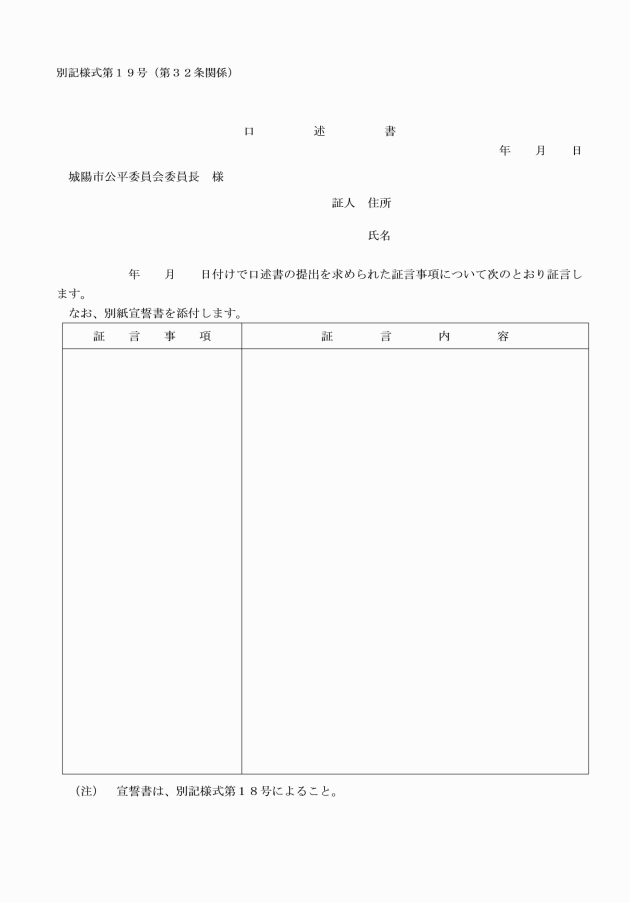 別記様式第１９号（第３２条関係）

口　　述　　書

年　月　日

城陽市公平委員会委員長　様

証人　住所

氏名

年　月　日付けで口述書の提出を求められた証言事項について次のとおり証言します。

なお、別紙宣誓書を添付します。

| 証　言　事　項 | 証　言　内　容 |
|---|---|
| | |

（注）　宣誓書は、別記様式第１８号によること。